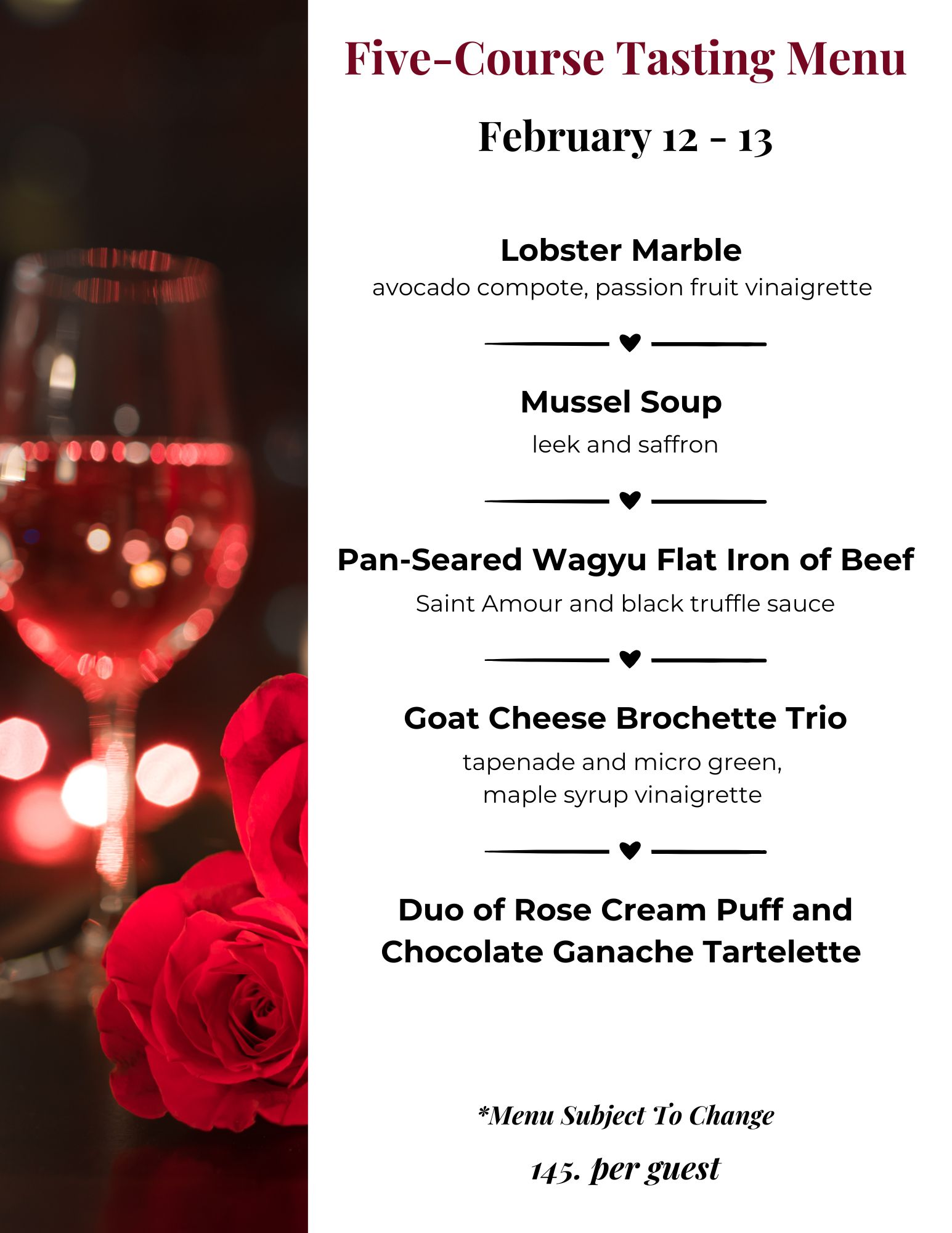 Five-Course Tasting Menu

February 12 - 13

Lobster Marble
avocado compote, passion fruit vinaigrette

Mussel Soup
leek and saffron

Pan-Seared Wagyu Flat Iron of Beef
Saint Amour and black truffle sauce

Goat Cheese Brochette Trio
tapenade and micro green,
maple syrup vinaigrette

Duo of Rose Cream Puff and Chocolate Ganache Tartelette

*Menu Subject To Change

145. per guest